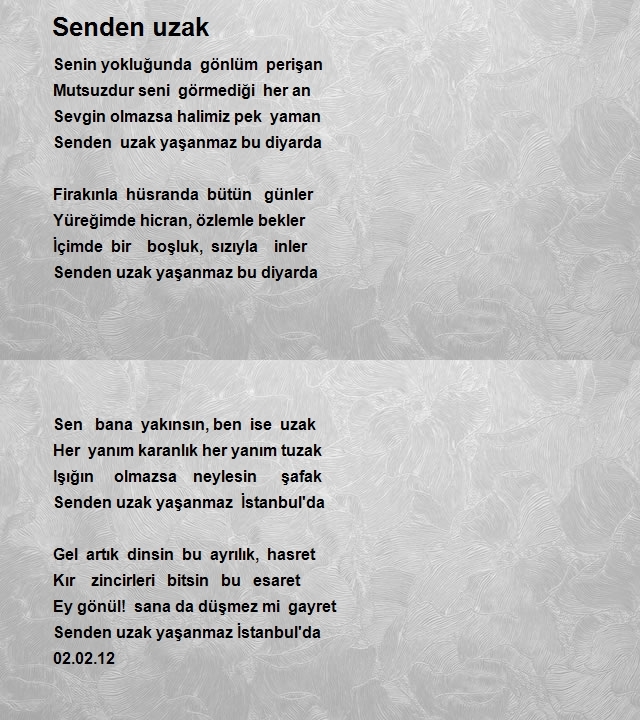 Senden uzak

Senin yokluğunda gönlüm perişan
Mutsuzdur seni görmediği her an
Sevgin olmazsa halimiz pek yaman
Senden uzak yaşanmaz bu diyarda

Firakınla hüsranda bütün günler
Yüreğimde hicran, özlemle bekler
İçimde bir boşluk, sızıyla inler
Senden uzak yaşanmaz bu diyarda

Sen bana yakınsın, ben ise uzak
Her yanım karanlık her yanım tuzak
Işığın olmazsa neylesin şafak
Senden uzak yaşanmaz İstanbul'da

Gel artık dinsin bu ayrılık, hasret
Kır zincirleri bitsin bu esaret
Ey gönül! sana da düşmez mi gayret
Senden uzak yaşanmaz İstanbul'da
02.02.12